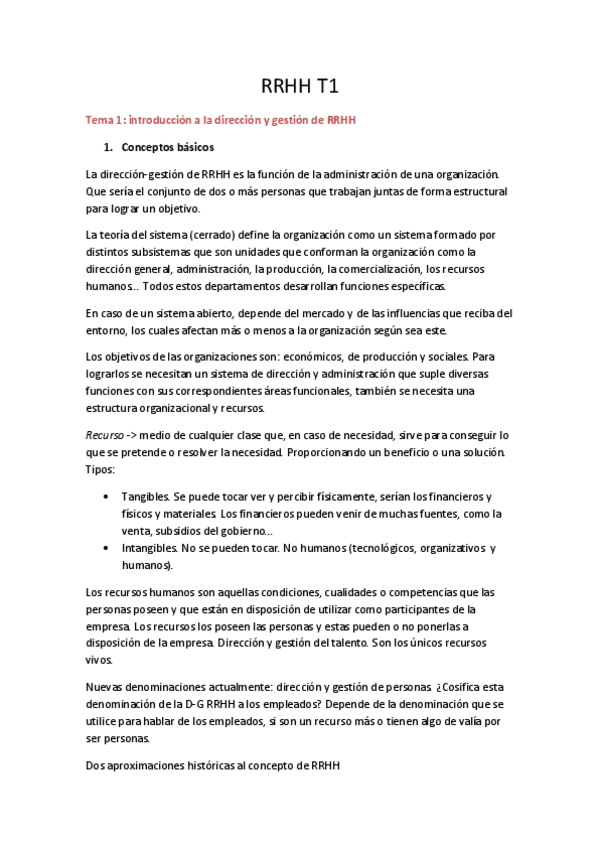 RRHH T1

Tema 1: introducción a la dirección y gestión de RRHH

1. Conceptos básicos

La dirección-gestión de RRHH es la función de la administración de una organización. Que sería el conjunto de dos o más personas que trabajan juntas de forma estructural para lograr un objetivo.

La teoría del sistema (cerrado) define la organización como un sistema formado por distintos subsistemas que son unidades que conforman la organización como la dirección general, administración, la producción, la comercialización, los recursos humanos.. Todos estos departamentos desarrollan funciones específicas.

En caso de un sistema abierto, depende del mercado y de las influencias que reciba del entorno, los cuales afectan más o menos a la organización según sea este.

Los objetivos de las organizaciones son: económicos, de producción y sociales. Para lograrlos se necesitan un sistema de dirección y administración que suple diversas funciones con sus correspondientes áreas funcionales, también se necesita una estructura organizacional y recursos.

Recurso -> medio de cualquier clase que, en caso de necesidad, sirve para conseguir lo que se pretende o resolver la necesidad. Proporcionando un beneficio o una solución. Tipos:

• Tangibles. Se puede tocar ver y percibir físicamente, serían los financieros y físicos y materiales. Los financieros pueden venir de muchas fuentes, como la venta, subsidios del gobierno...
• Intangibles. No se pueden tocar. No humanos (tecnológicos, organizativos y humanos).

Los recursos humanos son aquellas condiciones, cualidades o competencias que las personas poseen y que están en disposición de utilizar como participantes de la empresa. Los recursos los poseen las personas y estas pueden o no ponerlas a disposición de la empresa. Dirección y gestión del talento. Son los únicos recursos vivos.

Nuevas denominaciones actualmente: dirección y gestión de personas. ¿Cosifica esta denominación de la D-G RRHH a los empleados? Depende de la denominación que se utilice para hablar de los empleados, si son un recurso más o tienen algo de valía por ser personas.

Dos aproximaciones históricas al concepto de RRHH